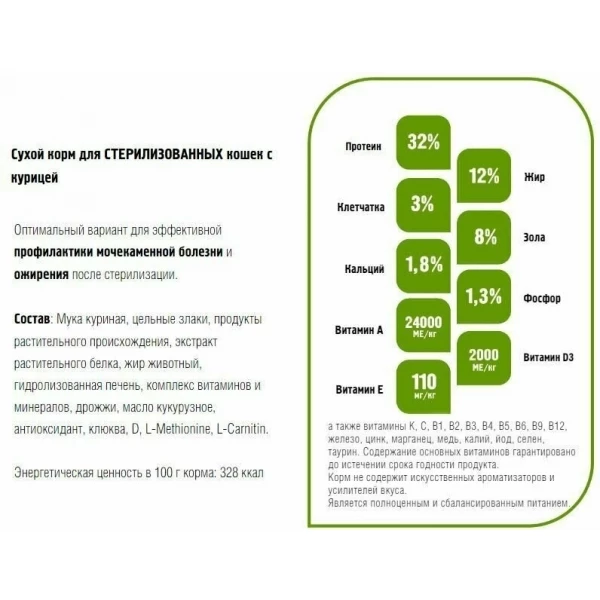 Сухой корм для СТЕРИЛИЗОВАННЫХ кошек с курицей

Оптимальный вариант для эффективной профилактики мочекаменной болезни и ожирения после стерилизации.

Состав: Мука куриная, цельные злаки, продукты растительного происхождения, экстракт растительного белка, жир животный, гидролизованная печень, комплекс витаминов и минералов, дрожжи, масло кукурузное, антиоксидант, клюква, D, L-Methionine, L-Carnitin.

Энергетическая ценность в 100 г корма: 328 ккал

Протеин 32%

12% Жир

Клетчатка 3%

8% Зола

Кальций 1,8%

1,3% Фосфор

Витамин А 24000 МЕ/кг

2000 МЕ/кг Витамин D3

Витамин Е 110 мг/кг

а также витамины К, С, В1, В2, В3, В4, В5, В6, В9, В12, железо, цинк, марганец, медь, калий, йод, селен, таурин. Содержание основных витаминов гарантировано до истечении срока годности продукта.
Корм не содержит искусственных ароматизаторов и усилителей вкуса.
Является полноценным и сбалансированным питанием.